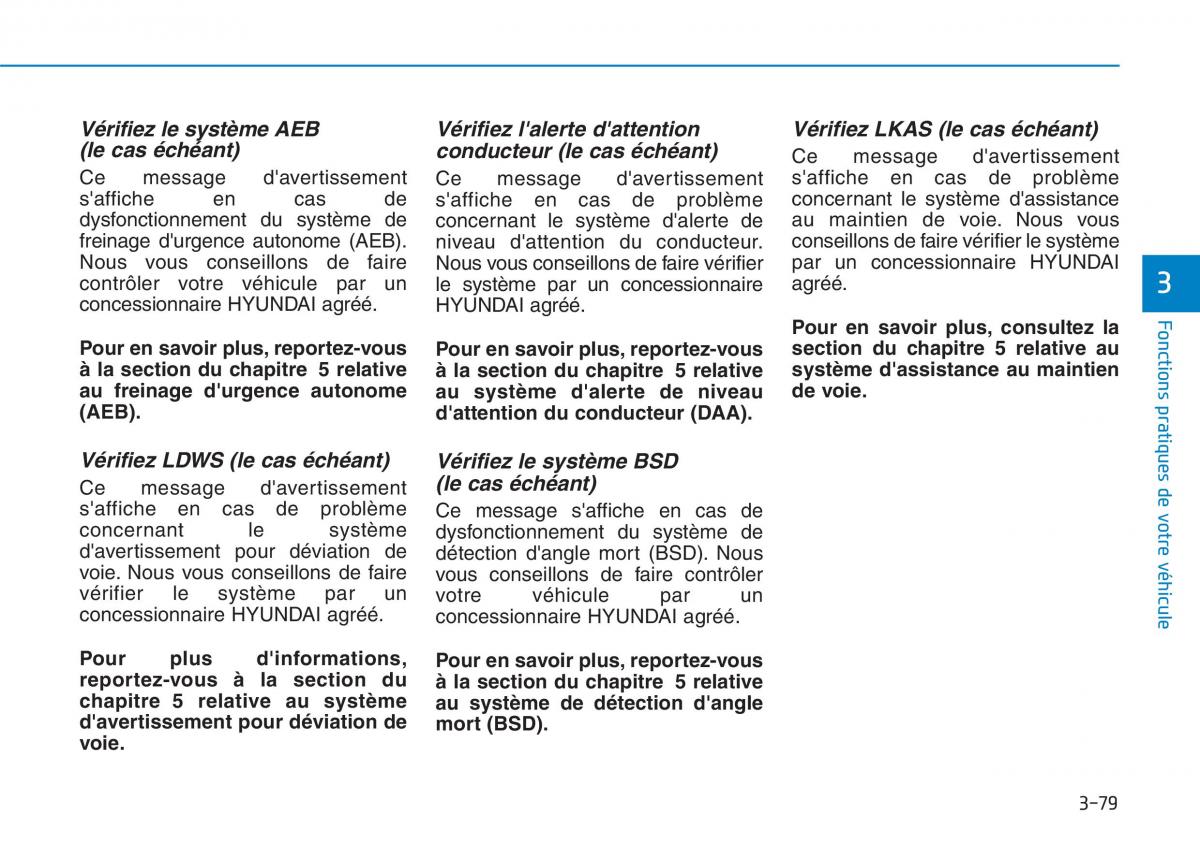 Vérifiez le système AEB (le cas échéant)

Ce message d'avertissement s'affiche en cas de dysfonctionnement du système de freinage d'urgence autonome (AEB). Nous vous conseillons de faire contrôler votre véhicule par un concessionnaire HYUNDAI agréé.

Pour en savoir plus, reportez-vous à la section du chapitre 5 relative au freinage d'urgence autonome (AEB).

Vérifiez LDWS (le cas échéant)

Ce message d'avertissement s'affiche en cas de problème concernant le système d'avertissement pour déviation de voie. Nous vous conseillons de faire vérifier le système par un concessionnaire HYUNDAI agréé.

Pour plus d'informations, reportez-vous à la section du chapitre 5 relative au système d'avertissement pour déviation de voie.

Vérifiez l'alerte d'attention conducteur (le cas échéant)

Ce message d'avertissement s'affiche en cas de problème concernant le système d'alerte de niveau d'attention du conducteur. Nous vous conseillons de faire vérifier le système par un concessionnaire HYUNDAI agréé.

Pour en savoir plus, reportez-vous à la section du chapitre 5 relative au système d'alerte de niveau d'attention du conducteur (DAA).

Vérifiez le système BSD (le cas échéant)

Ce message s'affiche en cas de dysfonctionnement du système de détection d'angle mort (BSD). Nous vous conseillons de faire contrôler votre véhicule par un concessionnaire HYUNDAI agréé.

Pour en savoir plus, reportez-vous à la section du chapitre 5 relative au système de détection d'angle mort (BSD).

Vérifiez LKAS (le cas échéant)

Ce message d'avertissement s'affiche en cas de problème concernant le système d'assistance au maintien de voie. Nous vous conseillons de faire vérifier le système par un concessionnaire HYUNDAI agréé.

Pour en savoir plus, consultez la section du chapitre 5 relative au système d'assistance au maintien de voie.

3

Fonctions pratiques de votre véhicule

3-79